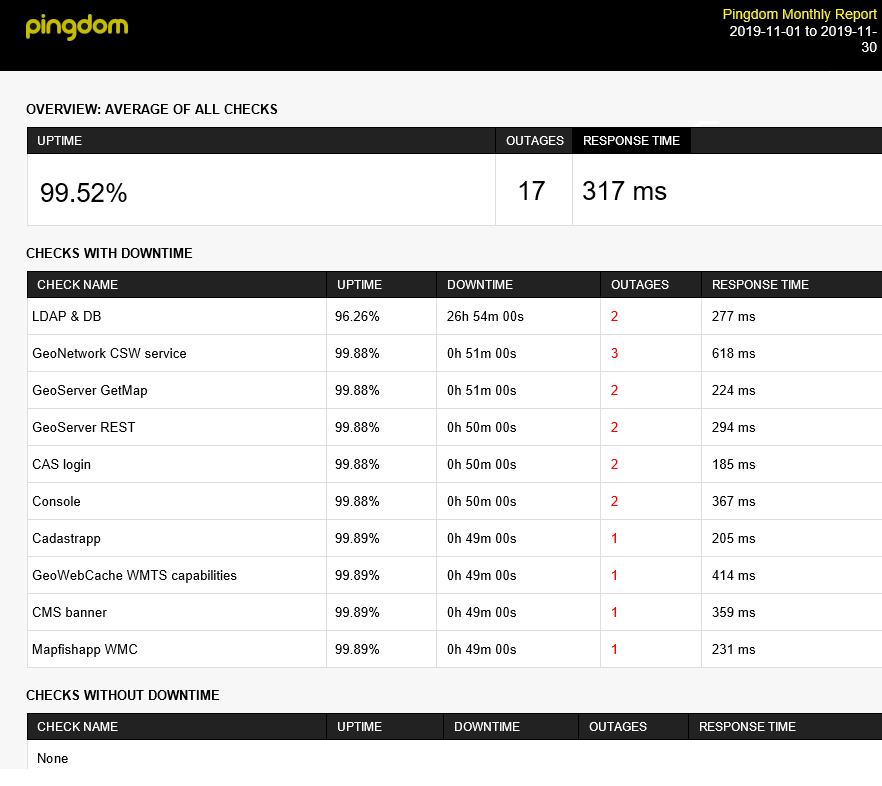 pingdom

Pingdom Monthly Report
2019-11-01 to 2019-11-30

OVERVIEW: AVERAGE OF ALL CHECKS

| UPTIME | OUTAGES | RESPONSE TIME |
|---|---|---|
| 99.52% | 17 | 317 ms |

CHECKS WITH DOWNTIME

| CHECK NAME | UPTIME | DOWNTIME | OUTAGES | RESPONSE TIME |
|---|---|---|---|---|
| LDAP & DB | 96.26% | 26h 54m 00s | 2 | 277 ms |
| GeoNetwork CSW service | 99.88% | 0h 51m 00s | 3 | 618 ms |
| GeoServer GetMap | 99.88% | 0h 51m 00s | 2 | 224 ms |
| GeoServer REST | 99.88% | 0h 50m 00s | 2 | 294 ms |
| CAS login | 99.88% | 0h 50m 00s | 2 | 185 ms |
| Console | 99.88% | 0h 50m 00s | 2 | 367 ms |
| Cadastrapp | 99.89% | 0h 49m 00s | 1 | 205 ms |
| GeoWebCache WMTS capabilities | 99.89% | 0h 49m 00s | 1 | 414 ms |
| CMS banner | 99.89% | 0h 49m 00s | 1 | 359 ms |
| Mapfishapp WMC | 99.89% | 0h 49m 00s | 1 | 231 ms |

CHECKS WITHOUT DOWNTIME

| CHECK NAME | UPTIME | DOWNTIME | OUTAGES | RESPONSE TIME |
|---|---|---|---|---|
| None | | | | |